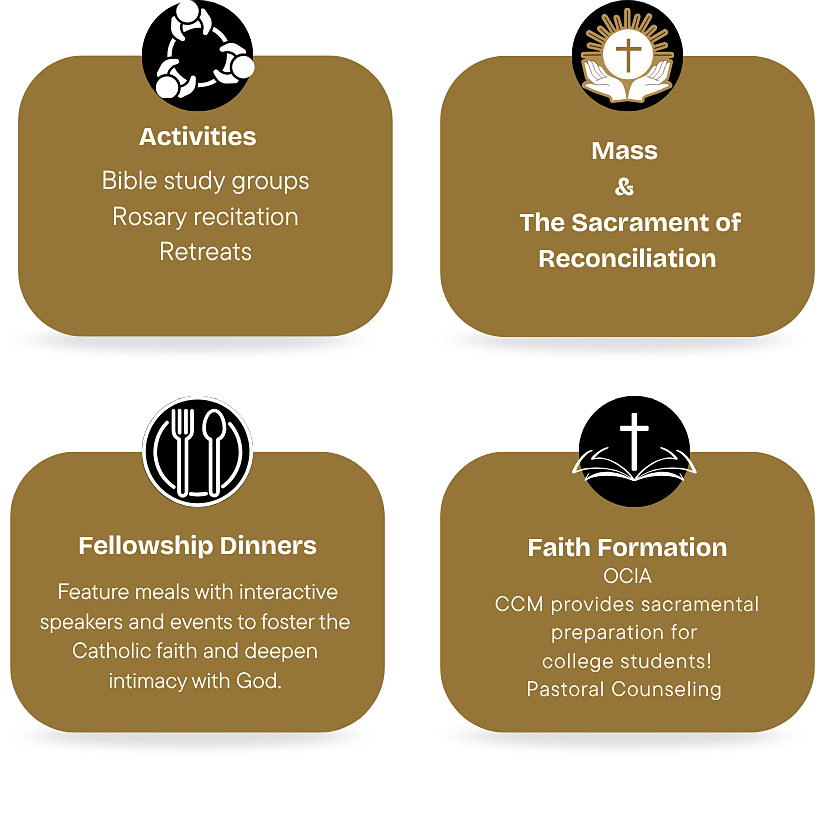 Activities

Bible study groups
Rosary recitation
Retreats

Mass
&
The Sacrament of Reconciliation

Fellowship Dinners

Feature meals with interactive speakers and events to foster the Catholic faith and deepen intimacy with God.

Faith Formation
OCIA
CCM provides sacramental preparation for college students!
Pastoral Counseling